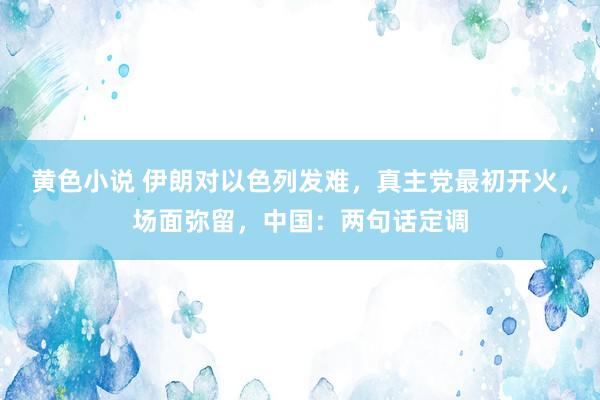 黄色小说 伊朗对以色列发难，真主党最初开火，场面弥留，中国：两句话定调